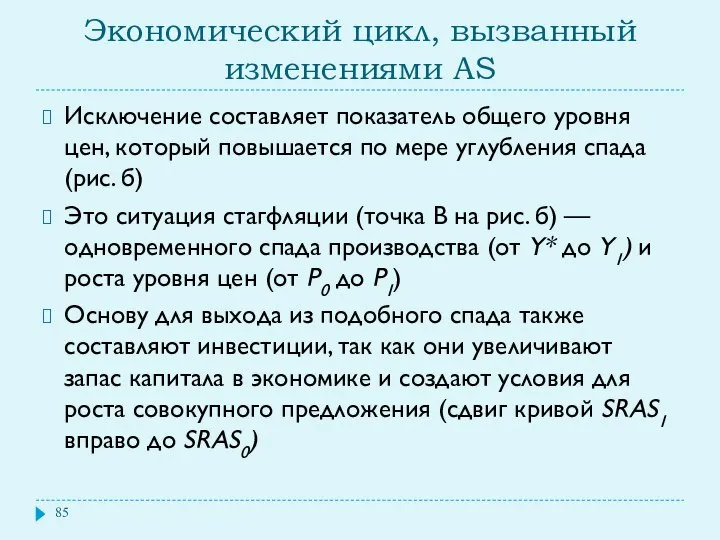 Экономический цикл, вызванный изменениями AS

Исключение составляет показатель общего уровня цен, который повышается по мере углубления спада (рис. б)

Это ситуация стагфляции (точка В на рис. б) — одновременного спада производства (от $Y^*$ до $Y_1$) и роста уровня цен (от $P_0$ до $P_1$)

Основу для выхода из подобного спада также составляют инвестиции, так как они увеличивают запас капитала в экономике и создают условия для роста совокупного предложения (сдвиг кривой $SRAS_1$ вправо до $SRAS_0$)

85